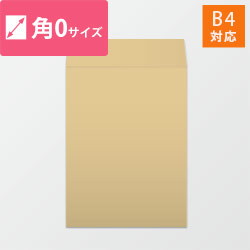 角0サイズ

B4
対応